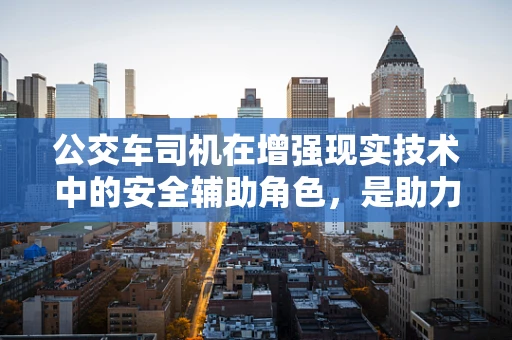 公交车司机在增强现实技术中的安全辅助角色，是助力